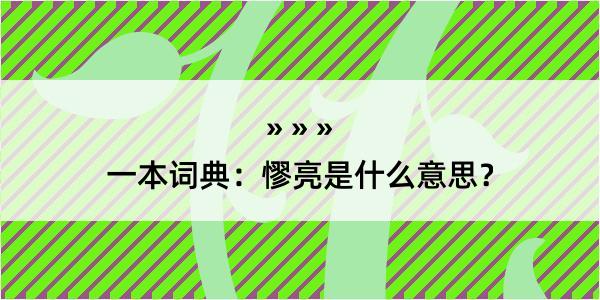 » » »

一本词典：憀亮是什么意思？